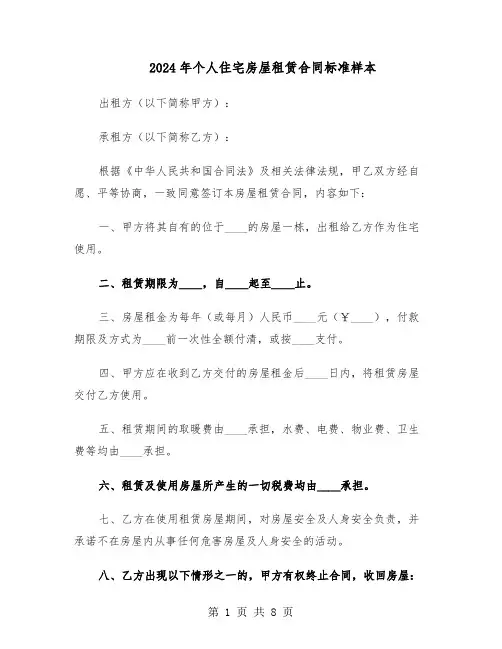 2024年个人住宅房屋租赁合同标准样本

出租方（以下简称甲方）：

承租方（以下简称乙方）：

根据《中华人民共和国合同法》及相关法律法规，甲乙双方经自愿、平等协商，一致同意签订本房屋租赁合同，内容如下：

一、甲方将其自有的位于____的房屋一栋，出租给乙方作为住宅使用。

二、租赁期限为____，自____起至____止。

三、房屋租金为每年（或每月）人民币____元（￥____），付款期限及方式为____前一次性全额付清，或按____支付。

四、甲方应在收到乙方交付的房屋租金后____日内，将租赁房屋交付乙方使用。

五、租赁期间的取暖费由____承担，水费、电费、物业费、卫生费等均由____承担。

六、租赁及使用房屋所产生的一切税费均由____承担。

七、乙方在使用租赁房屋期间，对房屋安全及人身安全负责，并承诺不在房屋内从事任何危害房屋及人身安全的活动。

八、乙方出现以下情形之一的，甲方有权终止合同，收回房屋：

第 1 页 共 8 页